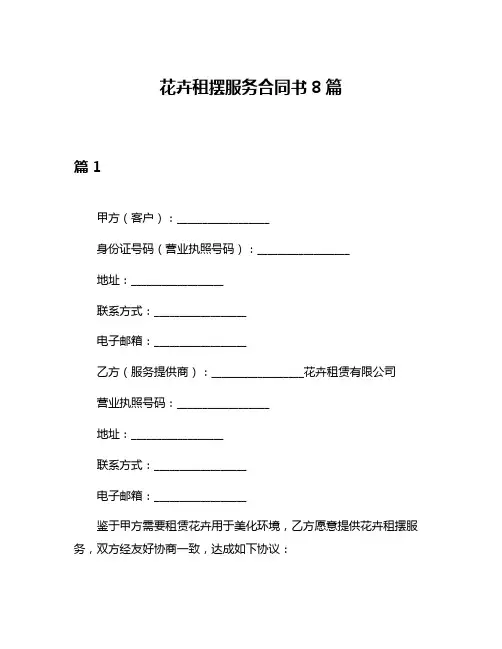 花卉租摆服务合同书 8 篇

篇 1

甲方（客户）：________________

身份证号码（营业执照号码）：________________

地址：________________

联系方式：________________

电子邮箱：________________

乙方（服务提供商）：________________花卉租赁有限公司

营业执照号码：________________

地址：________________

联系方式：________________

电子邮箱：________________

鉴于甲方需要租赁花卉用于美化环境，乙方愿意提供花卉租摆服务，双方经友好协商一致，达成如下协议：